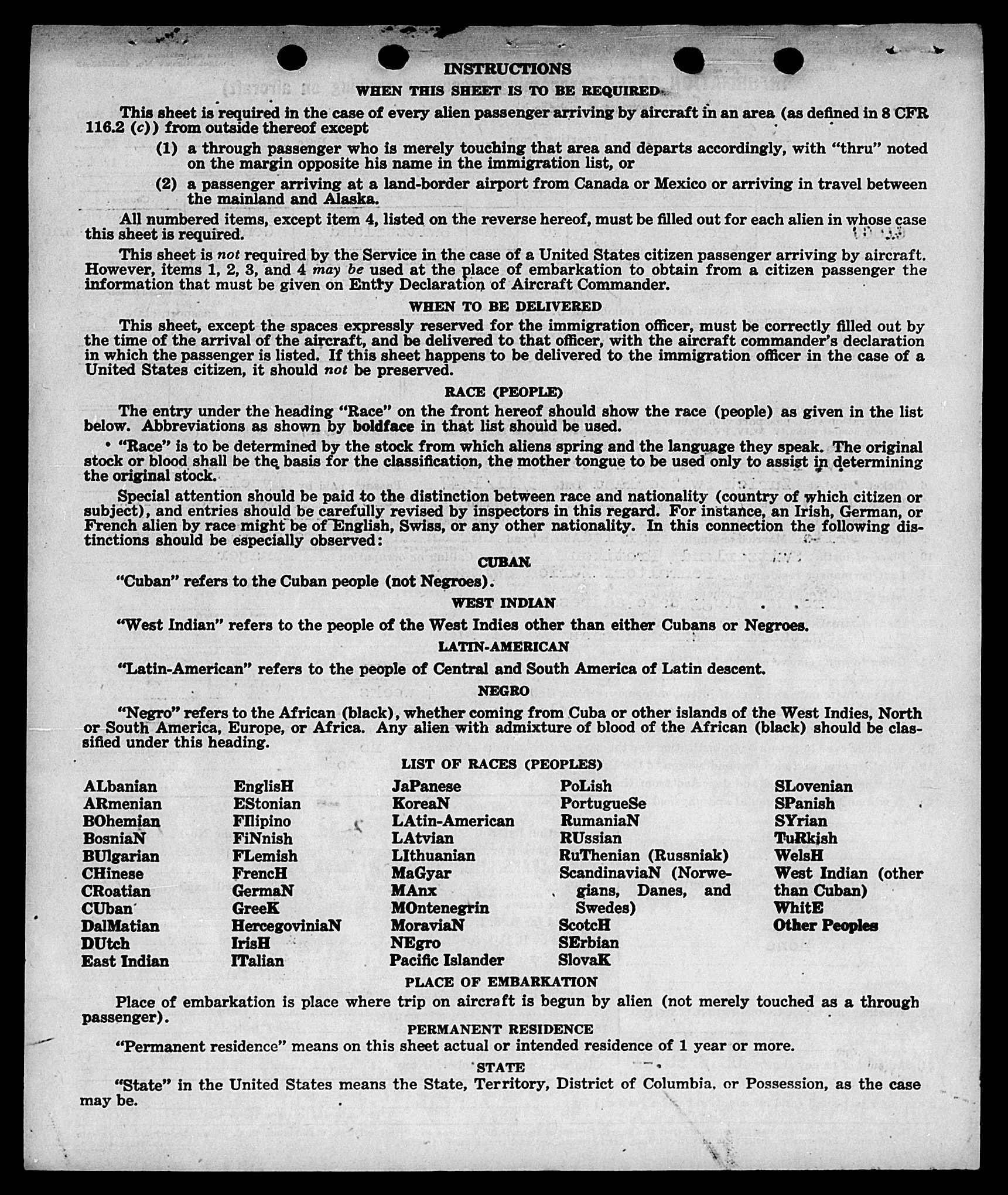 INSTRUCTIONS

WHEN THIS SHEET IS TO BE REQUIRED

This sheet is required in the case of every alien passenger arriving by aircraft in an area (as defined in 8 CFR 116.2 (c)) from outside thereof except

(1) a through passenger who is merely touching that area and departs accordingly, with "thru" noted on the margin opposite his name in the immigration list, or

(2) a passenger arriving at a land-border airport from Canada or Mexico or arriving in travel between the mainland and Alaska.

All numbered items, except item 4, listed on the reverse hereof, must be filled out for each alien in whose case this sheet is required.

This sheet is not required by the Service in the case of a United States citizen passenger arriving by aircraft. However, items 1, 2, 3, and 4 may be used at the place of embarkation to obtain from a citizen passenger the information that must be given on Entry Declaration of Aircraft Commander.

WHEN TO BE DELIVERED

This sheet, except the spaces expressly reserved for the immigration officer, must be correctly filled out by the time of the arrival of the aircraft, and be delivered to that officer, with the aircraft commander's declaration in which the passenger is listed. If this sheet happens to be delivered to the immigration officer in the case of a United States citizen, it should not be preserved.

RACE (PEOPLE)

The entry under the heading "Race" on the front hereof should show the race (people) as given in the list below. Abbreviations as shown by boldface in that list should be used.

"Race" is to be determined by the stock from which aliens spring and the language they speak. The original stock or blood shall be the basis for the classification, the mother tongue to be used only to assist in determining the original stock.

Special attention should be paid to the distinction between race and nationality (country of which citizen or subject), and entries should be carefully revised by inspectors in this regard. For instance, an Irish, German, or French alien by race might be of English, Swiss, or any other nationality. In this connection the following distinctions should be especially observed:

CUBAN

"Cuban" refers to the Cuban people (not Negroes).

WEST INDIAN

"West Indian" refers to the people of the West Indies other than either Cubans or Negroes.

LATIN-AMERICAN

"Latin-American" refers to the people of Central and South America of Latin descent.

NEGRO

"Negro" refers to the African (black), whether coming from Cuba or other islands of the West Indies, North or South America, Europe, or Africa. Any alien with admixture of blood of the African (black) should be classified under this heading.

LIST OF RACES (PEOPLES)

ALbanian
ARmenian
BOhemian
BosniaN
BUlgarian
CHinese
CRoatian
CUban
DalMatian
DUtch
East Indian

EnglisH
EStonian
FIlipino
FiNnish
FLemish
FrencH
GermaN
GreeK
HercegoviniaN
IrisH
ITalian

JaPanese
KoreaN
LAtin-American
LAtvian
LIthuanian
MaGyar
MAnx
MOntenegrin
MoraviaN
NEgro
Pacific Islander

PoLish
PortugueSe
RumaniaN
RUssian
RuThenian (Russniak)
ScandinaviaN (Norwegians, Danes, and Swedes)
ScotcH
SErbian
SlovaK

SLovenian
SPanish
SYrian
TuRkish
WelsH
West Indian (other than Cuban)
WhitE
Other Peoples

PLACE OF EMBARKATION

Place of embarkation is place where trip on aircraft is begun by alien (not merely touched as a through passenger).

PERMANENT RESIDENCE

"Permanent residence" means on this sheet actual or intended residence of 1 year or more.

STATE

"State" in the United States means the State, Territory, District of Columbia, or Possession, as the case may be.